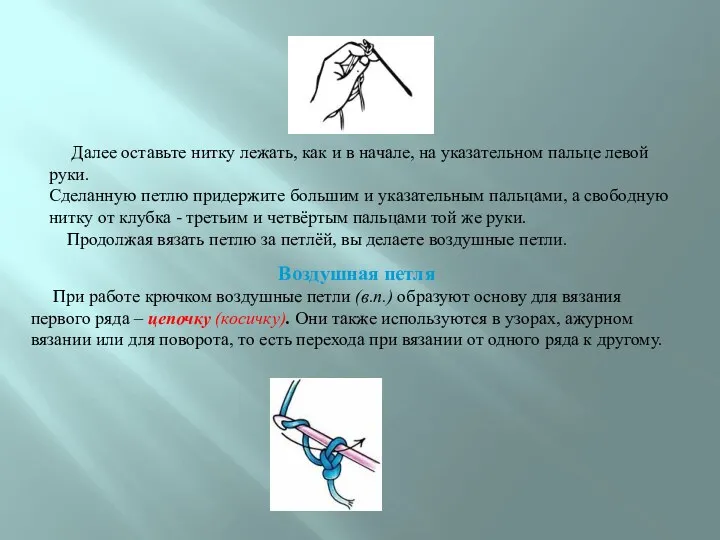 Далее оставьте нитку лежать, как и в начале, на указательном пальце левой руки.
Сделанную петлю придержите большим и указательным пальцами, а свободную нитку от клубка - третьим и четвёртым пальцами той же руки.
Продолжая вязать петлю за петлёй, вы делаете воздушные петли.

Воздушная петля

При работе крючком воздушные петли (в.п.) образуют основу для вязания первого ряда – цепочку (косичку). Они также используются в узорах, ажурном вязании или для поворота, то есть перехода при вязании от одного ряда к другому.